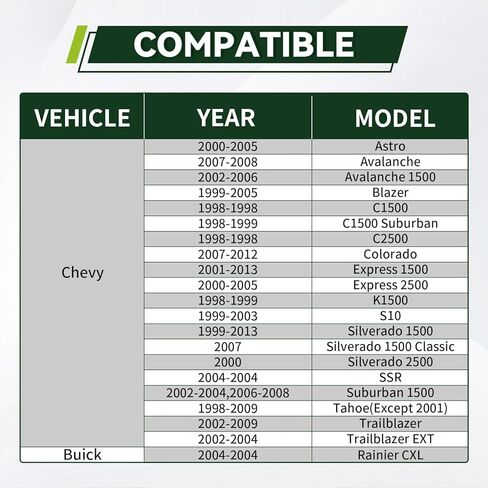 COMPATIBLE

| VEHICLE | YEAR | MODEL |
|---|---|---|
| Chevy | 2000-2005 | Astro |
| | 2007-2008 | Avalanche |
| | 2002-2006 | Avalanche 1500 |
| | 1999-2005 | Blazer |
| | 1998-1998 | C1500 |
| | 1998-1999 | C1500 Suburban |
| | 1998-1998 | C2500 |
| | 2007-2012 | Colorado |
| | 2001-2013 | Express 1500 |
| | 2000-2005 | Express 2500 |
| | 1998-1999 | K1500 |
| | 1999-2003 | S10 |
| | 1999-2013 | Silverado 1500 |
| | 2007 | Silverado 1500 Classic |
| | 2000 | Silverado 2500 |
| | 2004-2004 | SSR |
| | 2002-2004,2006-2008 | Suburban 1500 |
| | 1998-2009 | Tahoe(Except 2001) |
| | 2002-2009 | Trailblazer |
| | 2002-2004 | Trailblazer EXT |
| Buick | 2004-2004 | Rainier CXL |